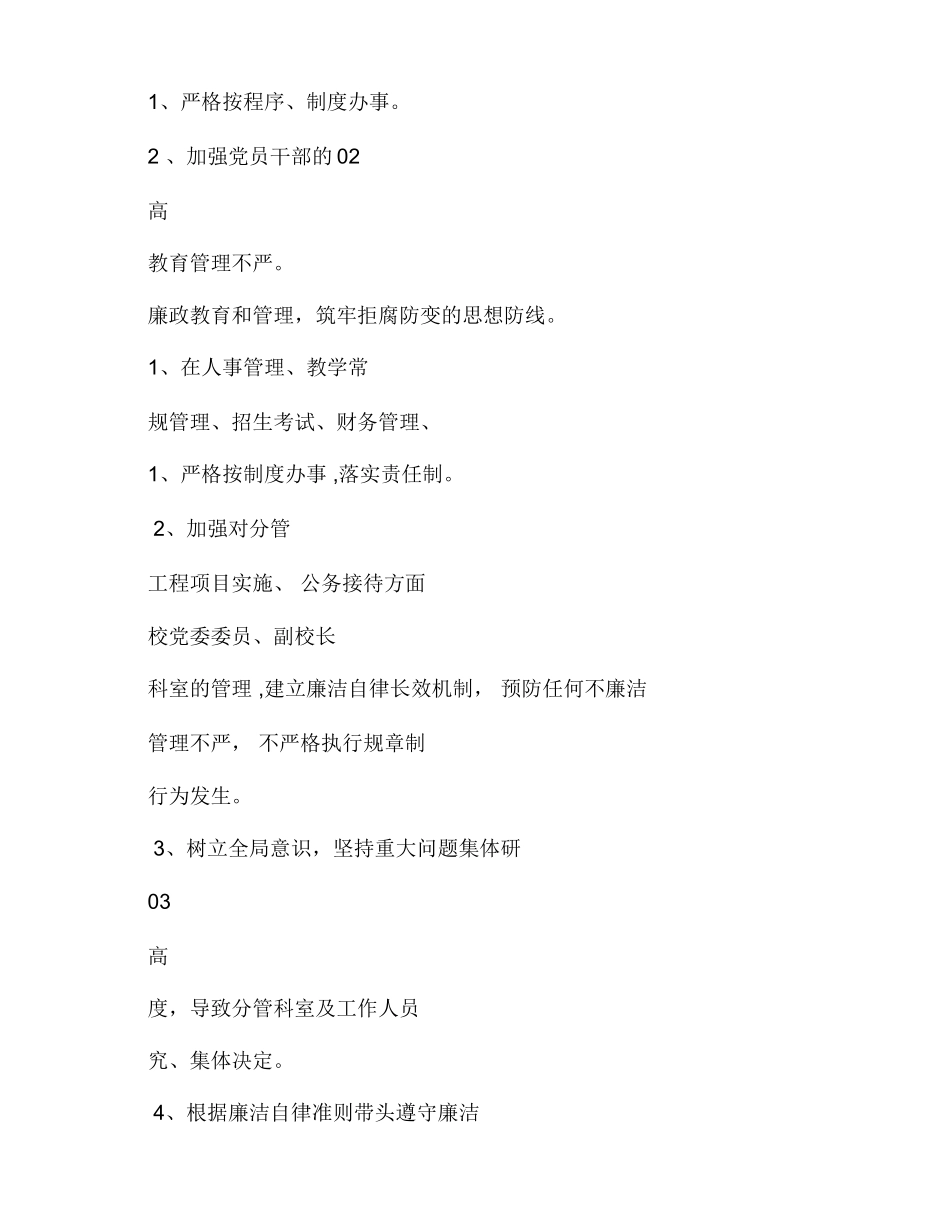 1、严格按程序、制度办事。

2 、加强党员干部的 02

高

教育管理不严。

廉政教育和管理，筑牢拒腐防变的思想防线。

1、在人事管理、教学常

规管理、招生考试、财务管理、

1、严格按制度办事 ,落实责任制。

2、加强对分管

工程项目实施、 公务接待方面

校党委委员、副校长

科室的管理 ,建立廉洁自律长效机制， 预防任何不廉洁

管理不严， 不严格执行规章制

行为发生。

3、树立全局意识，坚持重大问题集体研

03

高

度，导致分管科室及工作人员

究、集体决定。

4、根据廉洁自律准则带头遵守廉洁